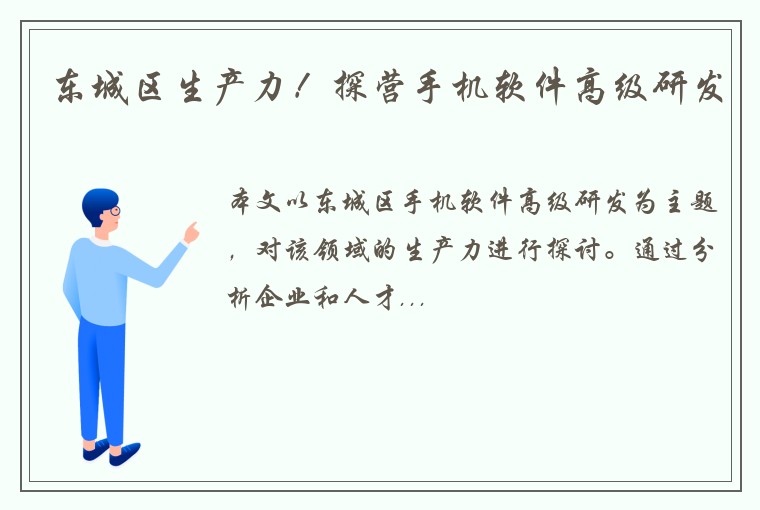 东城区生产力！探营手机软件高级研发

本文以东城区手机软件高级研发为主题，对该领域的生产力进行探讨。通过分析企业和人才...